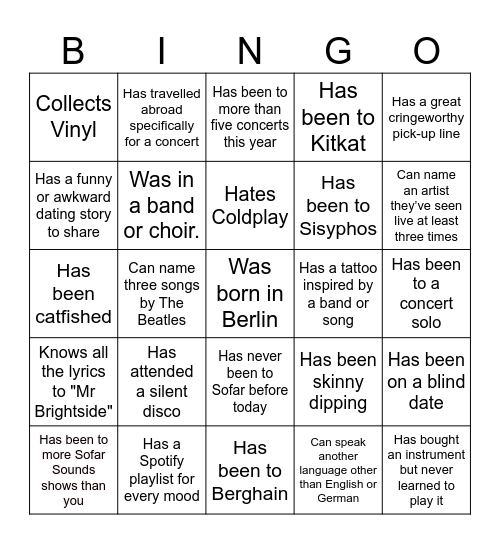 | B | I | N | G | O |
|---|---|---|---|---|
| Collects Vinyl | Has travelled abroad specifically for a concert | Has been to more than five concerts this year | Has been to Kitkat | Has a great cringeworthy pick-up line |
| Has a funny or awkward dating story to share | Was in a band or choir. | Hates Coldplay | Has been to Sisyphos | Can name an artist they've seen live at least three times |
| Has been catfished | Can name three songs by The Beatles | Was born in Berlin | Has a tattoo inspired by a band or song | Has been to a concert solo |
| Knows all the lyrics to "Mr Brightside" | Has attended a silent disco | Has never been to Sofar before today | Has been skinny dipping | Has been on a blind date |
| Has been to more Sofar Sounds shows than you | Has a Spotify playlist for every mood | Has been to Berghain | Can speak another language other than English or German | Has bought an instrument but never learned to play it |